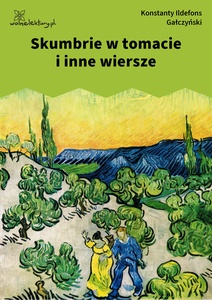 wolnelektury.pl

Konstanty Ildefons Gałczyński

Skumbrie w tomacie i inne wiersze